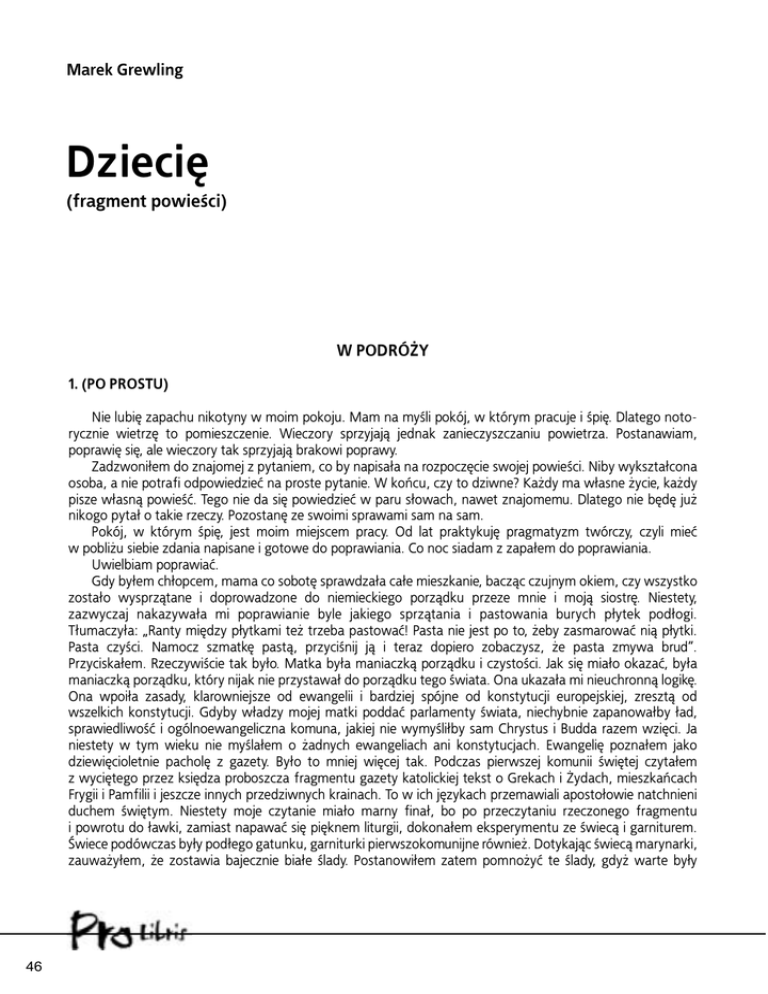 Marek Grewling

Dziecię
(fragment powieści)

W PODRÓŻY

1. (PO PROSTU)

Nie lubię zapachu nikotyny w moim pokoju. Mam na myśli pokój, w którym pracuje i śpię. Dlatego notorycznie wietrzę to pomieszczenie. Wieczory sprzyjają jednak zanieczyszczaniu powietrza. Postanawiam, poprawię się, ale wieczory tak sprzyjają brakowi poprawy.

Zadzwoniłem do znajomej z pytaniem, co by napisała na rozpoczęcie swojej powieści. Niby wykształcona osoba, a nie potrafi odpowiedzieć na proste pytanie. W końcu, czy to dziwne? Każdy ma własne życie, każdy pisze własną powieść. Tego nie da się powiedzieć w paru słowach, nawet znajomemu. Dlatego nie będę już nikogo pytał o takie rzeczy. Pozostanę ze swoimi sprawami sam na sam.

Pokój, w którym śpię, jest moim miejscem pracy. Od lat praktykuję pragmatyzm twórczy, czyli mieć w pobliżu siebie zdania napisane i gotowe do poprawiania. Co noc siadam z zapałem do poprawiania.

Uwielbiam poprawiać.

Gdy byłem chłopcem, mama co sobotę sprawdzała całe mieszkanie, bacząc czujnym okiem, czy wszystko zostało wysprzątane i doprowadzone do niemieckiego porządku przeze mnie i moją siostrę. Niestety, zazwyczaj nakazywała mi poprawianie byle jakiego sprzątania i pastowania burych płytek podłogi. Tłumaczyła: „Ranty między płytkami też trzeba pastować! Pasta nie jest po to, żeby zasmarować nią płytki. Pasta czyści. Namocz szmatkę pastą, przyciśnij ją i teraz dopiero zobaczysz, że pasta zmywa brud". Przyciskałem. Rzeczywiście tak było. Matka była maniaczką porządku i czystości. Jak się miało okazać, była maniaczką porządku, który nijak nie przystawał do porządku tego świata. Ona ukazała mi nieuchronną logikę. Ona wpoiła zasady, klarowniejsze od ewangelii i bardziej spójne od konstytucji europejskiej, zresztą od wszelkich konstytucji. Gdyby władzy mojej matki poddać parlamenty świata, niechybnie zapanowałby ład, sprawiedliwość i ogólnoewangeliczna komuna, jakiej nie wymyśliłby sam Chrystus i Budda razem wzięci. Ja niestety w tym wieku nie myślałem o żadnych ewangeliach ani konstytucjach. Ewangelię poznałem jako dziewięcioletnie pacholę z gazety. Było to mniej więcej tak. Podczas pierwszej komunii świętej czytałem z wyciętego przez księdza proboszcza fragmentu gazety katolickiej tekst o Grekach i Żydach, mieszkańcach Frygii i Pamfilii i jeszcze innych przedziwnych krainach. To w ich językach przemawiali apostołowie natchnieni duchem świętym. Niestety moje czytanie miało marny finał, bo po przeczytaniu rzeczonego fragmentu i powrotu do ławki, zamiast napawać się pięknem liturgii, dokonałem eksperymentu ze świecą i garniturem. Świece podówczas były podłego gatunku, garniturki pierwszokomunijne również. Dotykając świecą marynarki, zauważyłem, że zostawia bajecznie białe ślady. Postanowiłem zatem pomnożyć te ślady, gdyż warte były

Pro Libris

46